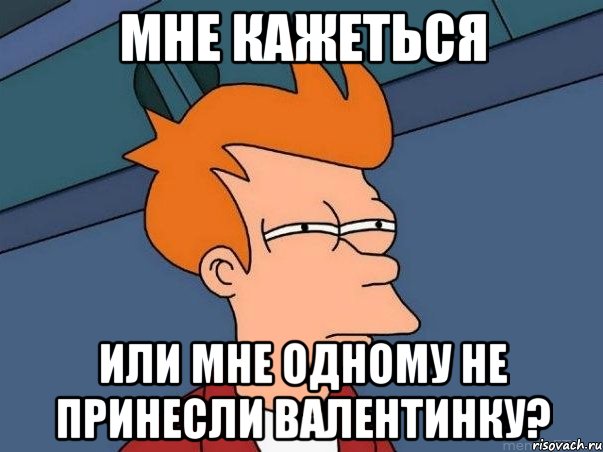 МНЕ КАЖЕТЬСЯ

ИЛИ МНЕ ОДНОМУ НЕ ПРИНЕСЛИ ВАЛЕНТИНКУ?

risovach.ru